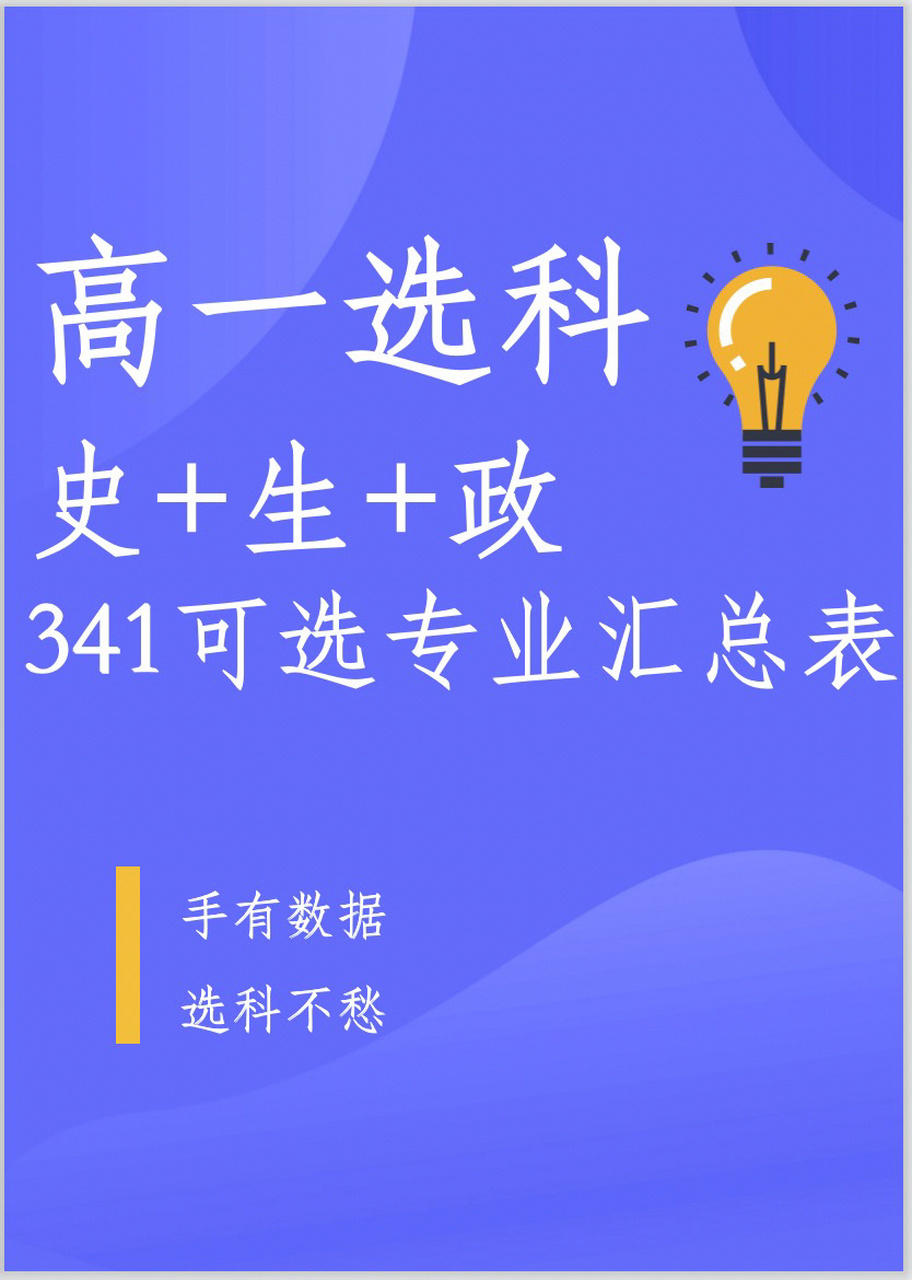 高一选科

史+生+政

341可选专业汇总表

手有数据

选科不愁